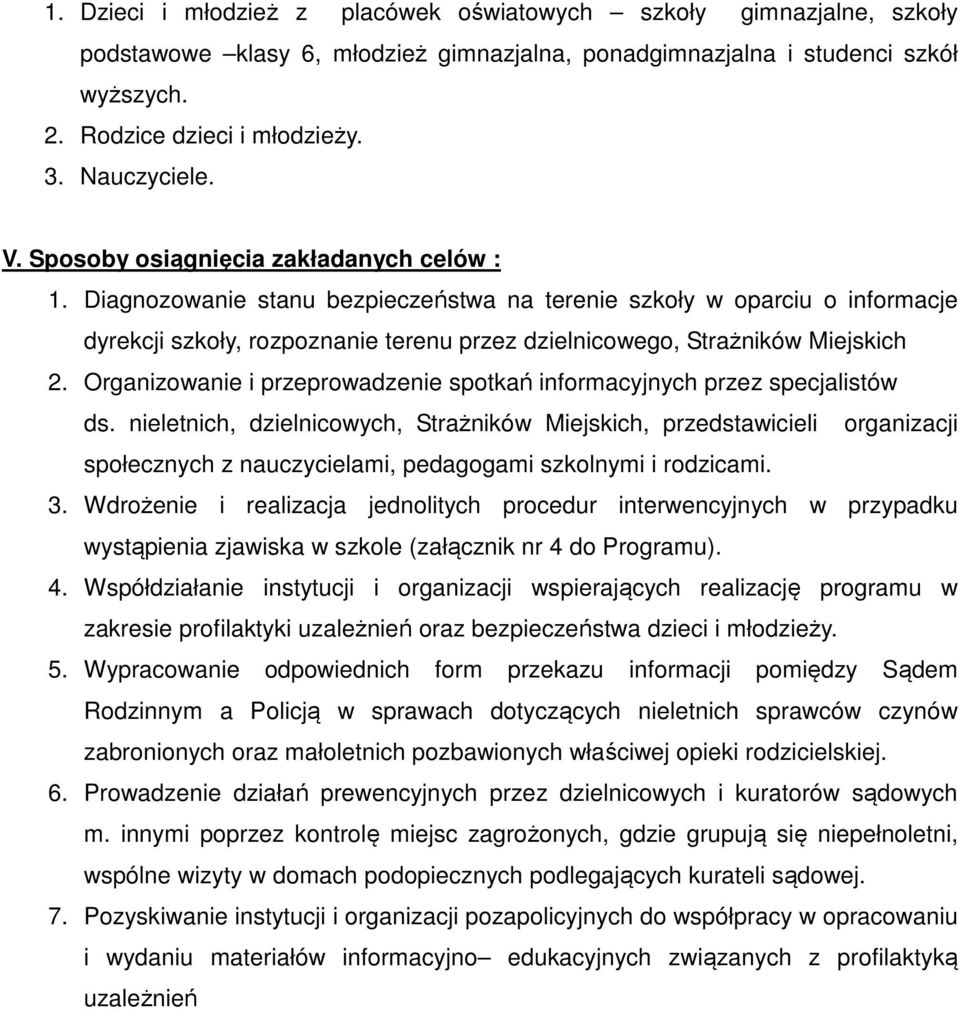 1. Dzieci i młodzież z placówek oświatowych – szkoły gimnazjalne, szkoły podstawowe –klasy 6, młodzież gimnazjalna, ponadgimnazjalna i studenci szkół wyższych.
2. Rodzice dzieci i młodzieży.
3. Nauczyciele.

V. Sposoby osiągnięcia zakładanych celów :
1. Diagnozowanie stanu bezpieczeństwa na terenie szkoły w oparciu o informacje dyrekcji szkoły, rozpoznanie terenu przez dzielnicowego, Strażników Miejskich
2. Organizowanie i przeprowadzenie spotkań informacyjnych przez specjalistów ds. nieletnich, dzielnicowych, Strażników Miejskich, przedstawicieli organizacji społecznych z nauczycielami, pedagogami szkolnymi i rodzicami.
3. Wdrożenie i realizacja jednolitych procedur interwencyjnych w przypadku wystąpienia zjawiska w szkole (załącznik nr 4 do Programu).
4. Współdziałanie instytucji i organizacji wspierających realizację programu w zakresie profilaktyki uzależnień oraz bezpieczeństwa dzieci i młodzieży.
5. Wypracowanie odpowiednich form przekazu informacji pomiędzy Sądem Rodzinnym a Policją w sprawach dotyczących nieletnich sprawców czynów zabronionych oraz małoletnich pozbawionych właściwej opieki rodzicielskiej.
6. Prowadzenie działań prewencyjnych przez dzielnicowych i kuratorów sądowych m. innymi poprzez kontrolę miejsc zagrożonych, gdzie grupują się niepełnoletni, wspólne wizyty w domach podopiecznych podlegających kurateli sądowej.
7. Pozyskiwanie instytucji i organizacji pozapolicyjnych do współpracy w opracowaniu i wydaniu materiałów informacyjno– edukacyjnych związanych z profilaktyką uzależnień